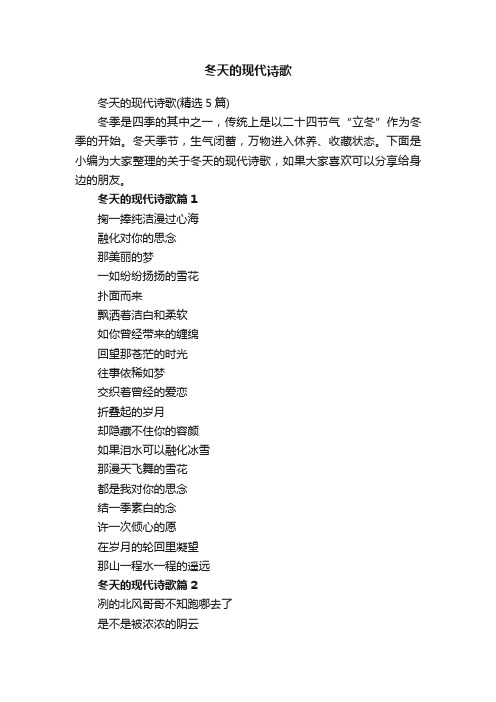 冬天的现代诗歌

冬天的现代诗歌(精选 5 篇)

冬季是四季的其中之一，传统上是以二十四节气“立冬”作为冬季的开始。冬天季节，生气闭蓄，万物进入休养、收藏状态。下面是小编为大家整理的关于冬天的现代诗歌，如果大家喜欢可以分享给身边的朋友。

冬天的现代诗歌篇 1

掬一捧纯洁漫过心海
融化对你的思念
那美丽的梦
一如纷纷扬扬的雪花
扑面而来
飘洒着洁白和柔软
如你曾经带来的缠绵
回望那苍茫的时光
往事依稀如梦
交织着曾经的爱恋
折叠起的岁月
却隐藏不住你的容颜
如果泪水可以融化冰雪
那漫天飞舞的雪花
都是我对你的思念
结一季素白的念
许一次倾心的愿
在岁月的轮回里凝望
那山一程水一程的遥远

冬天的现代诗歌篇 2

冽的北风哥哥不知跑哪去了
是不是被浓浓的阴云